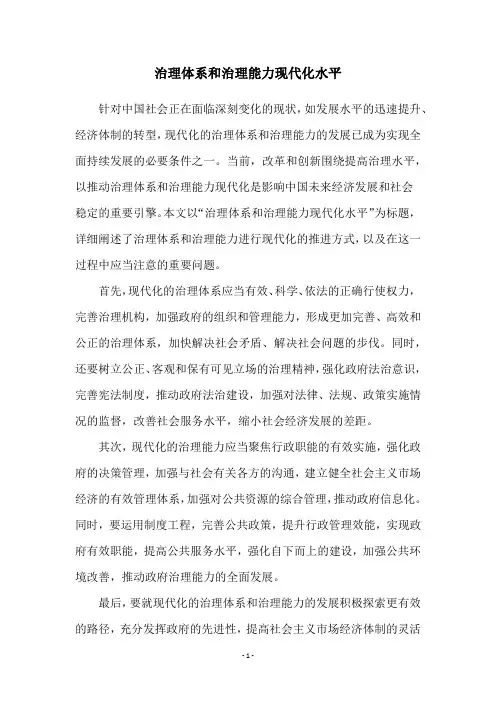 治理体系和治理能力现代化水平

针对中国社会正在面临深刻变化的现状，如发展水平的迅速提升、经济体制的转型，现代化的治理体系和治理能力的发展已成为实现全面持续发展的必要条件之一。当前，改革和创新围绕提高治理水平，以推动治理体系和治理能力现代化是影响中国未来经济发展和社会稳定的重要引擎。本文以“治理体系和治理能力现代化水平”为标题，详细阐述了治理体系和治理能力进行现代化的推进方式，以及在这一过程中应当注意的重要问题。

首先，现代化的治理体系应当有效、科学、依法的正确行使权力，完善治理机构，加强政府的组织和管理能力，形成更加完善、高效和公正的治理体系，加快解决社会矛盾、解决社会问题的步伐。同时，还要树立公正、客观和保有可见立场的治理精神，强化政府法治意识，完善宪法制度，推动政府法治建设，加强对法律、法规、政策实施情况的监督，改善社会服务水平，缩小社会经济发展的差距。

其次，现代化的治理能力应当聚焦行政职能的有效实施，强化政府的决策管理，加强与社会有关各方的沟通，建立健全社会主义市场经济的有效管理体系，加强对公共资源的综合管理，推动政府信息化。同时，要运用制度工程，完善公共政策，提升行政管理效能，实现政府有效职能，提高公共服务水平，强化自下而上的建设，加强公共环境改善，推动政府治理能力的全面发展。

最后，要就现代化的治理体系和治理能力的发展积极探索更有效的路径，充分发挥政府的先进性，提高社会主义市场经济体制的灵活

- 1 -